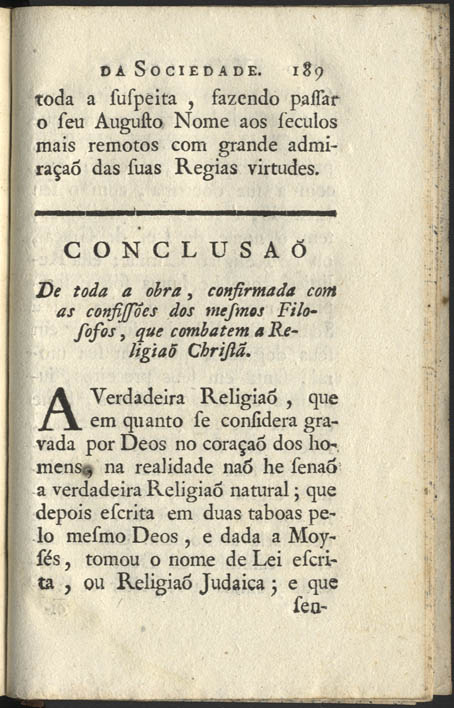 DA SOCIEDADE. 189

toda a ſuſpeita, fazendo paſſar o ſeu Auguſto Nome aos ſeculos mais remotos com grande admiraçaõ das ſuas Regias virtudes.

CONCLUSAÕ

De toda a obra, confirmada com as confiſſões dos meſmos Filoſofos, que combatem a Religiaõ Chriſtã.

A Verdadeira Religiaõ, que em quanto ſe conſidera gravada por Deos no coraçaõ dos homens, na realidade naõ he ſenaõ a verdadeira Religiaõ natural; que depois eſcrita em duas taboas pelo meſmo Deos, e dada a Moyſés, tomou o nome de Lei eſcrita, ou Religiaõ Judaica; e que ſen-